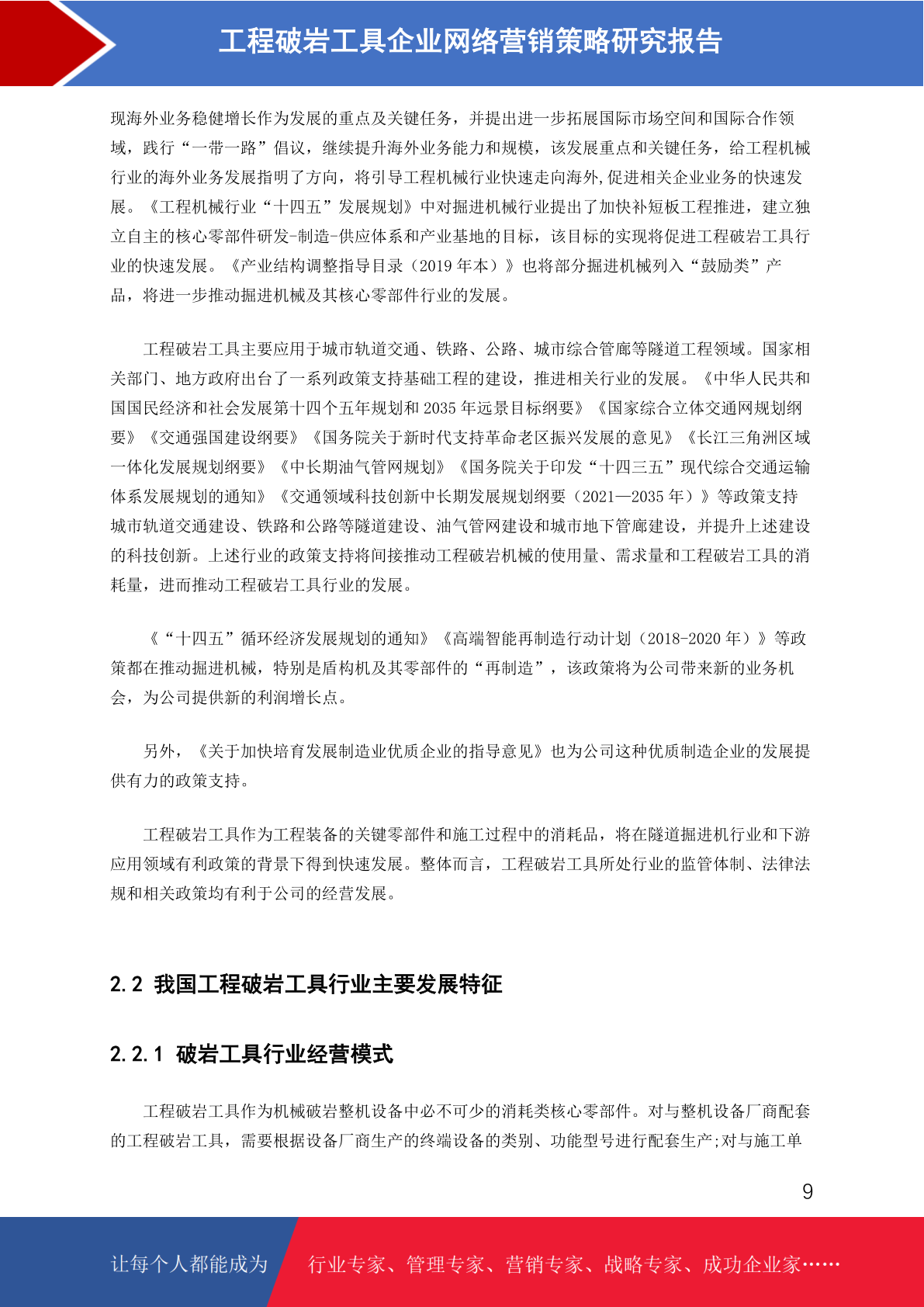 工程破岩工具企业网络营销策略研究报告

现海外业务稳健增长作为发展的重点及关键任务，并提出进一步拓展国际市场空间和国际合作领域，践行“一带一路”倡议，继续提升海外业务能力和规模，该发展重点和关键任务，给工程机械行业的海外业务发展指明了方向，将引导工程机械行业快速走向海外,促进相关企业业务的快速发展。《工程机械行业“十四五”发展规划》中对掘进机械行业提出了加快补短板工程推进，建立独立自主的核心零部件研发-制造-供应体系和产业基地的目标，该目标的实现将促进工程破岩工具行业的快速发展。《产业结构调整指导目录（2019年本）》也将部分掘进机械列入“鼓励类”产品，将进一步推动掘进机械及其核心零部件行业的发展。

工程破岩工具主要应用于城市轨道交通、铁路、公路、城市综合管廊等隧道工程领域。国家相关部门、地方政府出台了一系列政策支持基础工程的建设，推进相关行业的发展。《中华人民共和国国民经济和社会发展第十四个五年规划和2035年远景目标纲要》《国家综合立体交通网规划纲要》《交通强国建设纲要》《国务院关于新时代支持革命老区振兴发展的意见》《长江三角洲区域一体化发展规划纲要》《中长期油气管网规划》《国务院关于印发“十四三五”现代综合交通运输体系发展规划的通知》《交通领域科技创新中长期发展规划纲要（2021—2035年）》等政策支持城市轨道交通建设、铁路和公路等隧道建设、油气管网建设和城市地下管廊建设，并提升上述建设的科技创新。上述行业的政策支持将间接推动工程破岩机械的使用量、需求量和工程破岩工具的消耗量，进而推动工程破岩工具行业的发展。

《“十四五”循环经济发展规划的通知》《高端智能再制造行动计划（2018-2020年）》等政策都在推动掘进机械，特别是盾构机及其零部件的“再制造”，该政策将为公司带来新的业务机会，为公司提供新的利润增长点。

另外，《关于加快培育发展制造业优质企业的指导意见》也为公司这种优质制造企业的发展提供有力的政策支持。

工程破岩工具作为工程装备的关键零部件和施工过程中的消耗品，将在隧道掘进机行业和下游应用领域有利政策的背景下得到快速发展。整体而言，工程破岩工具所处行业的监管体制、法律法规和相关政策均有利于公司的经营发展。

2.2 我国工程破岩工具行业主要发展特征

2.2.1 破岩工具行业经营模式

工程破岩工具作为机械破岩整机设备中必不可少的消耗类核心零部件。对与整机设备厂商配套的工程破岩工具，需要根据设备厂商生产的终端设备的类别、功能型号进行配套生产;对与施工单

9

让每个人都能成为 行业专家、管理专家、营销专家、战略专家、成功企业家……